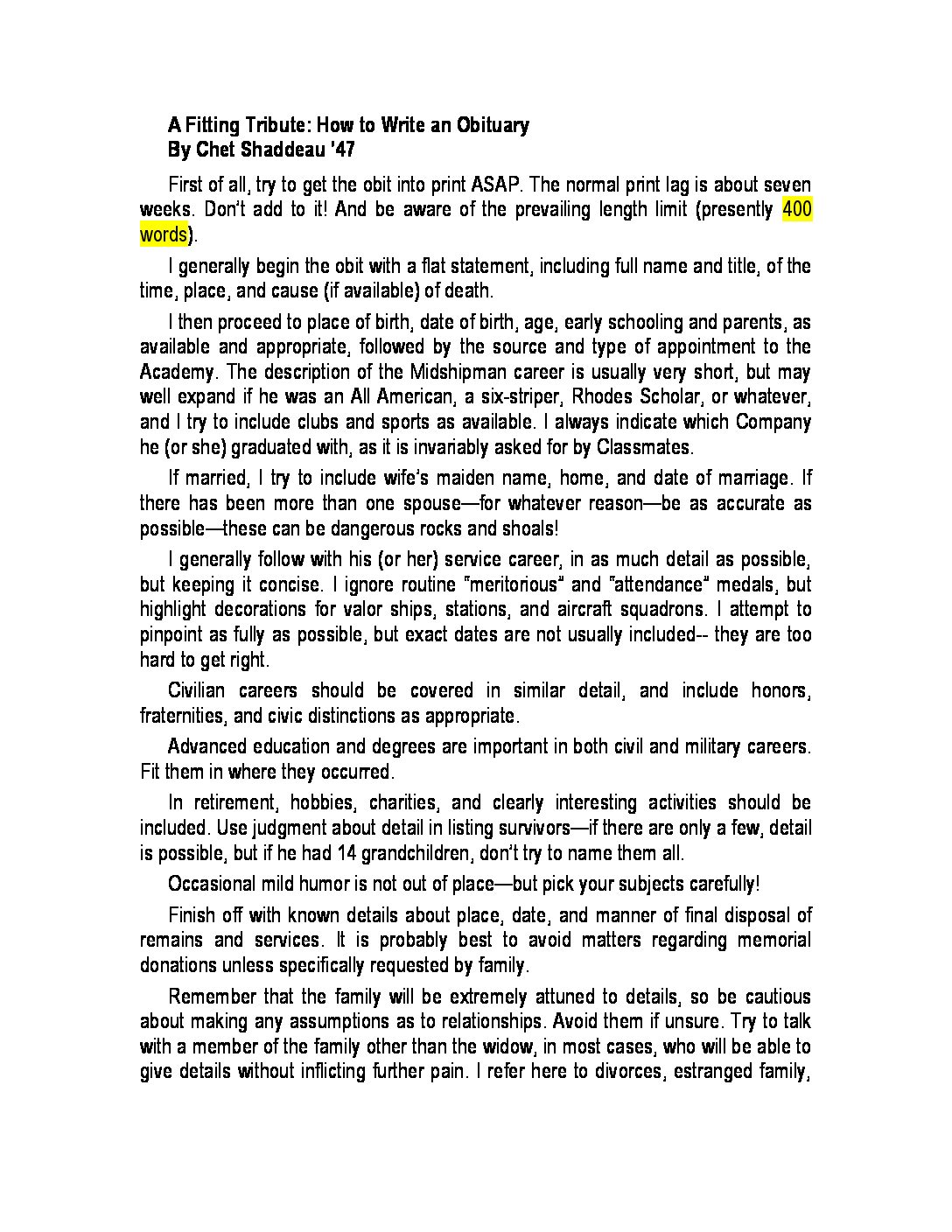 A Fitting Tribute: How to Write an Obituary
By Chet Shaddeau '47

First of all, try to get the obit into print ASAP. The normal print lag is about seven weeks. Don't add to it! And be aware of the prevailing length limit (presently 400 words).

I generally begin the obit with a flat statement, including full name and title, of the time, place, and cause (if available) of death.

I then proceed to place of birth, date of birth, age, early schooling and parents, as available and appropriate, followed by the source and type of appointment to the Academy. The description of the Midshipman career is usually very short, but may well expand if he was an All American, a six-striper, Rhodes Scholar, or whatever, and I try to include clubs and sports as available. I always indicate which Company he (or she) graduated with, as it is invariably asked for by Classmates.

If married, I try to include wife's maiden name, home, and date of marriage. If there has been more than one spouse—for whatever reason—be as accurate as possible—these can be dangerous rocks and shoals!

I generally follow with his (or her) service career, in as much detail as possible, but keeping it concise. I ignore routine "meritorious" and "attendance" medals, but highlight decorations for valor ships, stations, and aircraft squadrons. I attempt to pinpoint as fully as possible, but exact dates are not usually included-- they are too hard to get right.

Civilian careers should be covered in similar detail, and include honors, fraternities, and civic distinctions as appropriate.

Advanced education and degrees are important in both civil and military careers. Fit them in where they occurred.

In retirement, hobbies, charities, and clearly interesting activities should be included. Use judgment about detail in listing survivors—if there are only a few, detail is possible, but if he had 14 grandchildren, don't try to name them all.

Occasional mild humor is not out of place—but pick your subjects carefully!

Finish off with known details about place, date, and manner of final disposal of remains and services. It is probably best to avoid matters regarding memorial donations unless specifically requested by family.

Remember that the family will be extremely attuned to details, so be cautious about making any assumptions as to relationships. Avoid them if unsure. Try to talk with a member of the family other than the widow, in most cases, who will be able to give details without inflicting further pain. I refer here to divorces, estranged family,